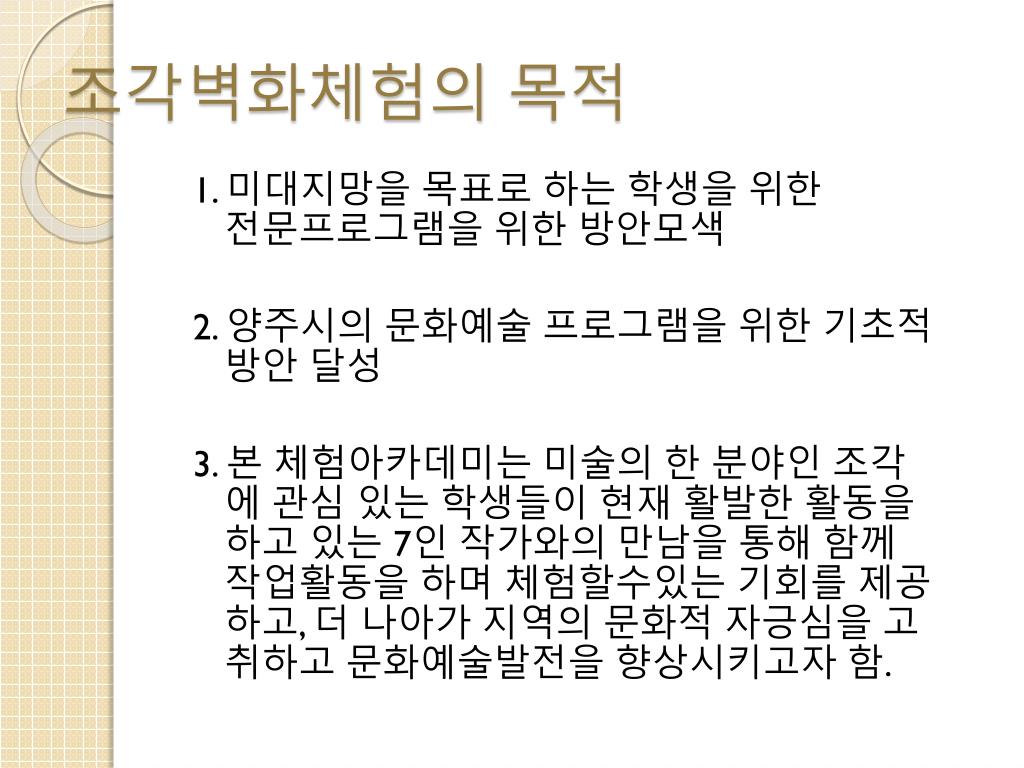 조각벽화체험의 목적

1. 미대지망을 목표로 하는 학생을 위한 전문프로그램을 위한 방안모색

2. 양주시의 문화예술 프로그램을 위한 기초적 방안 달성

3. 본 체험아카데미는 미술의 한 분야인 조각에 관심 있는 학생들이 현재 활발한 활동을 하고 있는 7인 작가와의 만남을 통해 함께 작업활동을 하며 체험할수있는 기회를 제공하고, 더 나아가 지역의 문화적 자긍심을 고취하고 문화예술발전을 향상시키고자 함.